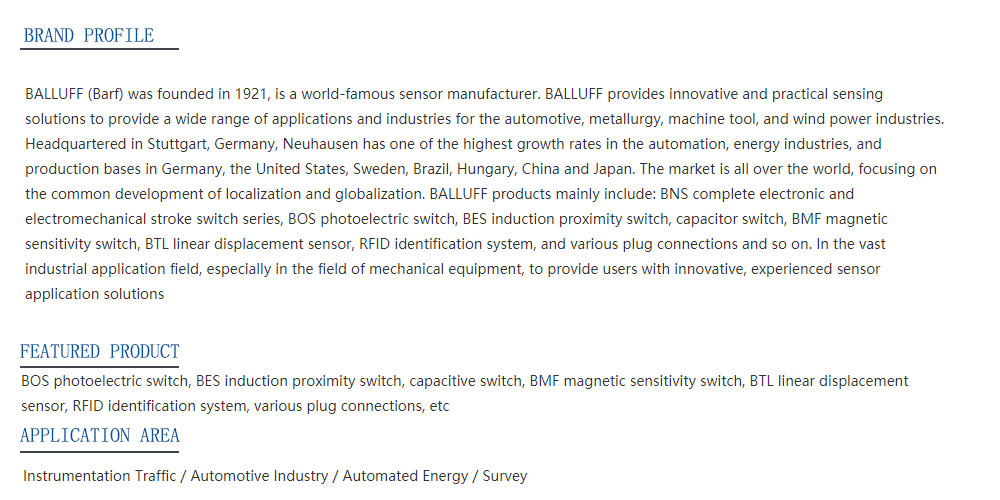 BRAND PROFILE

BALLUFF (Barf) was founded in 1921, is a world-famous sensor manufacturer. BALLUFF provides innovative and practical sensing solutions to provide a wide range of applications and industries for the automotive, metallurgy, machine tool, and wind power industries. Headquartered in Stuttgart, Germany, Neuhausen has one of the highest growth rates in the automation, energy industries, and production bases in Germany, the United States, Sweden, Brazil, Hungary, China and Japan. The market is all over the world, focusing on the common development of localization and globalization. BALLUFF products mainly include: BNS complete electronic and electromechanical stroke switch series, BOS photoelectric switch, BES induction proximity switch, capacitor switch, BMF magnetic sensitivity switch, BTL linear displacement sensor, RFID identification system, and various plug connections and so on. In the vast industrial application field, especially in the field of mechanical equipment, to provide users with innovative, experienced sensor application solutions

FEATURED PRODUCT

BOS photoelectric switch, BES induction proximity switch, capacitive switch, BMF magnetic sensitivity switch, BTL linear displacement sensor, RFID identification system, various plug connections, etc

APPLICATION AREA

Instrumentation Traffic / Automotive Industry / Automated Energy / Survey